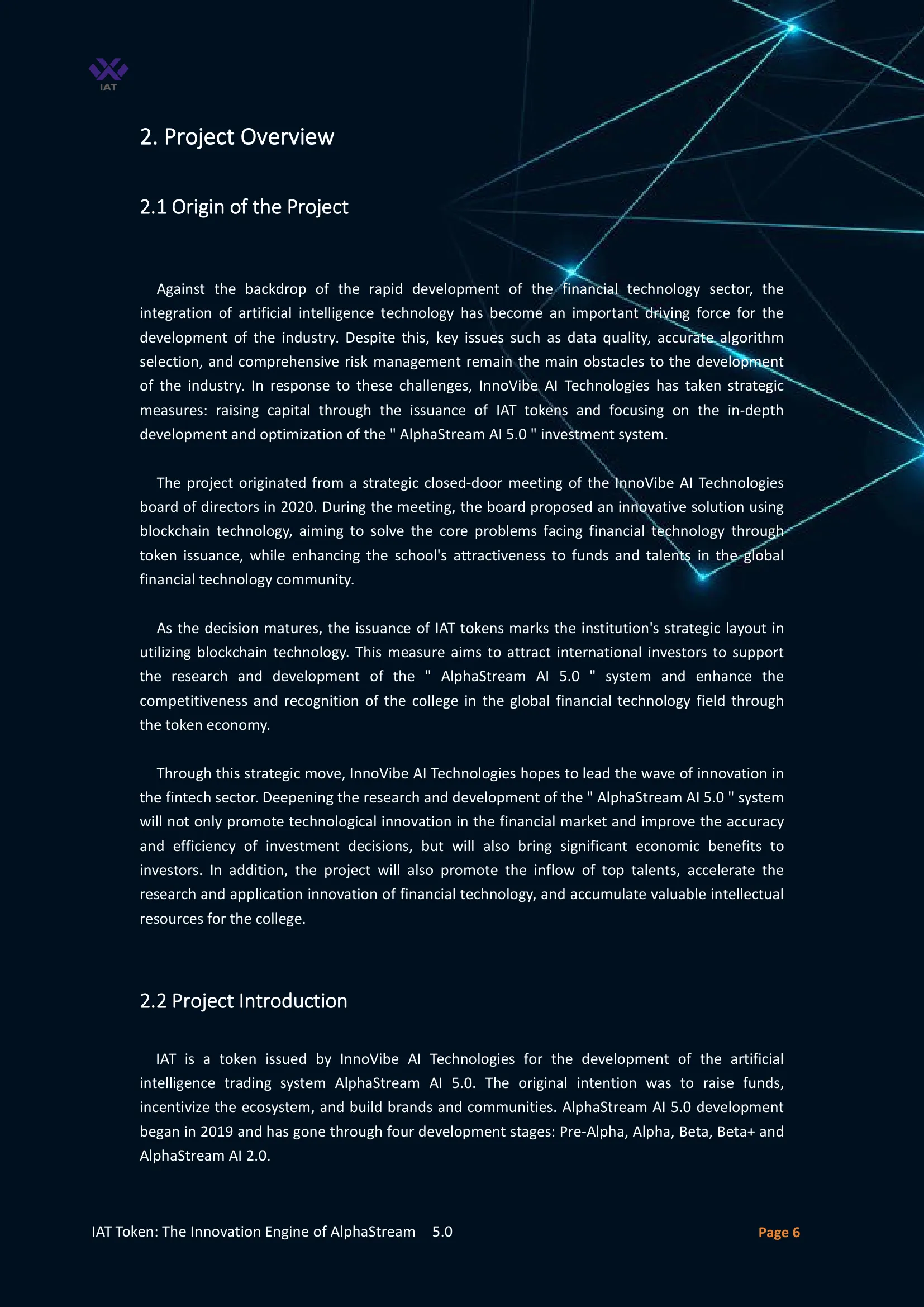 IAT

2. Project Overview

2.1 Origin of the Project

Against the backdrop of the rapid development of the financial technology sector, the integration of artificial intelligence technology has become an important driving force for the development of the industry. Despite this, key issues such as data quality, accurate algorithm selection, and comprehensive risk management remain the main obstacles to the development of the industry. In response to these challenges, InnoVibe AI Technologies has taken strategic measures: raising capital through the issuance of IAT tokens and focusing on the in-depth development and optimization of the " AlphaStream AI 5.0 " investment system.

The project originated from a strategic closed-door meeting of the InnoVibe AI Technologies board of directors in 2020. During the meeting, the board proposed an innovative solution using blockchain technology, aiming to solve the core problems facing financial technology through token issuance, while enhancing the school's attractiveness to funds and talents in the global financial technology community.

As the decision matures, the issuance of IAT tokens marks the institution's strategic layout in utilizing blockchain technology. This measure aims to attract international investors to support the research and development of the " AlphaStream AI 5.0 " system and enhance the competitiveness and recognition of the college in the global financial technology field through the token economy.

Through this strategic move, InnoVibe AI Technologies hopes to lead the wave of innovation in the fintech sector. Deepening the research and development of the " AlphaStream AI 5.0 " system will not only promote technological innovation in the financial market and improve the accuracy and efficiency of investment decisions, but will also bring significant economic benefits to investors. In addition, the project will also promote the inflow of top talents, accelerate the research and application innovation of financial technology, and accumulate valuable intellectual resources for the college.

2.2 Project Introduction

IAT is a token issued by InnoVibe AI Technologies for the development of the artificial intelligence trading system AlphaStream AI 5.0. The original intention was to raise funds, incentivize the ecosystem, and build brands and communities. AlphaStream AI 5.0 development began in 2019 and has gone through four development stages: Pre-Alpha, Alpha, Beta, Beta+ and AlphaStream AI 2.0.

IAT Token: The Innovation Engine of AlphaStream 5.0 Page 6